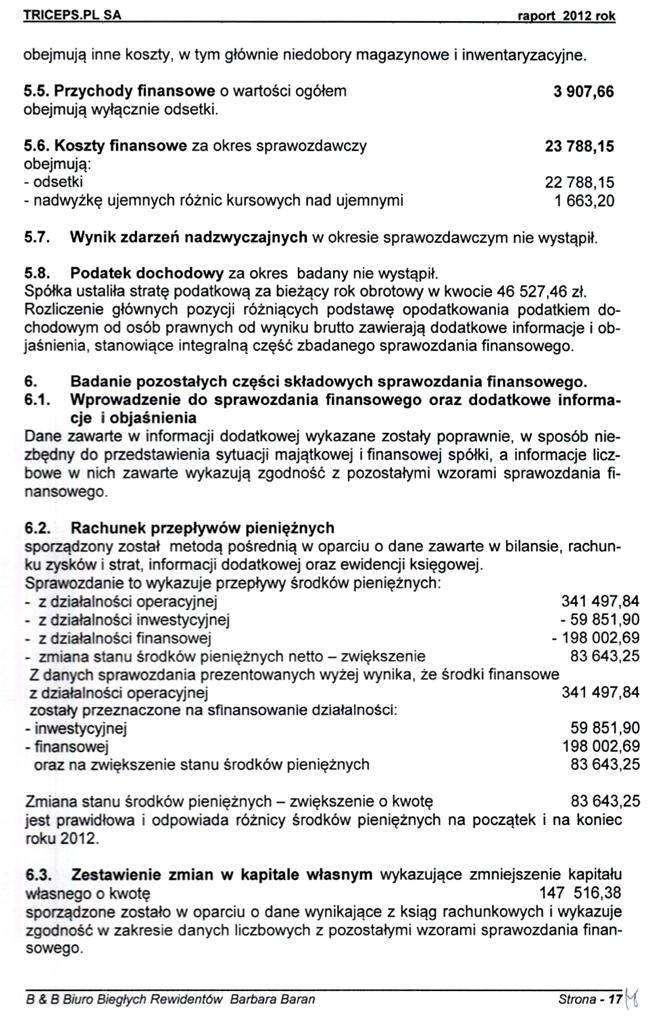 TRICEPS.PL SA raport 2012 rok

obejmują inne koszty, w tym głównie niedobory magazynowe i inwentaryzacyjne.

5.5. Przychody finansowe o wartości ogółem 3 907,66
obejmują wyłącznie odsetki.

5.6. Koszty finansowe za okres sprawozdawczy 23 788,15
obejmują:
- odsetki 22 788,15
- nadwyżkę ujemnych różnic kursowych nad ujemnymi 1 663,20

5.7. Wynik zdarzeń nadzwyczajnych w okresie sprawozdawczym nie wystąpił.

5.8. Podatek dochodowy za okres badany nie wystąpił.
Spółka ustaliła stratę podatkową za bieżący rok obrotowy w kwocie 46 527,46 zł.
Rozliczenie głównych pozycji różniących podstawę opodatkowania podatkiem dochodowym od osób prawnych od wyniku brutto zawierają dodatkowe informacje i objaśnienia, stanowiące integralną część zbadanego sprawozdania finansowego.

6. Badanie pozostałych części składowych sprawozdania finansowego.
6.1. Wprowadzenie do sprawozdania finansowego oraz dodatkowe informacje i objaśnienia
Dane zawarte w informacji dodatkowej wykazane zostały poprawnie, w sposób niezbędny do przedstawienia sytuacji majątkowej i finansowej spółki, a informacje liczbowe w nich zawarte wykazują zgodność z pozostałymi wzorami sprawozdania finansowego.

6.2. Rachunek przepływów pieniężnych
sporządzony został metodą pośrednią w oparciu o dane zawarte w bilansie, rachunku zysków i strat, informacji dodatkowej oraz ewidencji księgowej.
Sprawozdanie to wykazuje przepływy środków pieniężnych:
- z działalności operacyjnej 341 497,84
- z działalności inwestycyjnej - 59 851,90
- z działalności finansowej - 198 002,69
- zmiana stanu środków pieniężnych netto – zwiększenie 83 643,25
Z danych sprawozdania prezentowanych wyżej wynika, że środki finansowe z działalności operacyjnej 341 497,84
zostały przeznaczone na sfinansowanie działalności:
- inwestycyjnej 59 851,90
- finansowej 198 002,69
oraz na zwiększenie stanu środków pieniężnych 83 643,25

Zmiana stanu środków pieniężnych – zwiększenie o kwotę 83 643,25
jest prawidłowa i odpowiada różnicy środków pieniężnych na początek i na koniec roku 2012.

6.3. Zestawienie zmian w kapitale własnym wykazujące zmniejszenie kapitału własnego o kwotę 147 516,38
sporządzone zostało w oparciu o dane wynikające z ksiąg rachunkowych i wykazuje zgodność w zakresie danych liczbowych z pozostałymi wzorami sprawozdania finansowego.

B & B Biuro Biegłych Rewidentów Barbara Baran Strona - 17